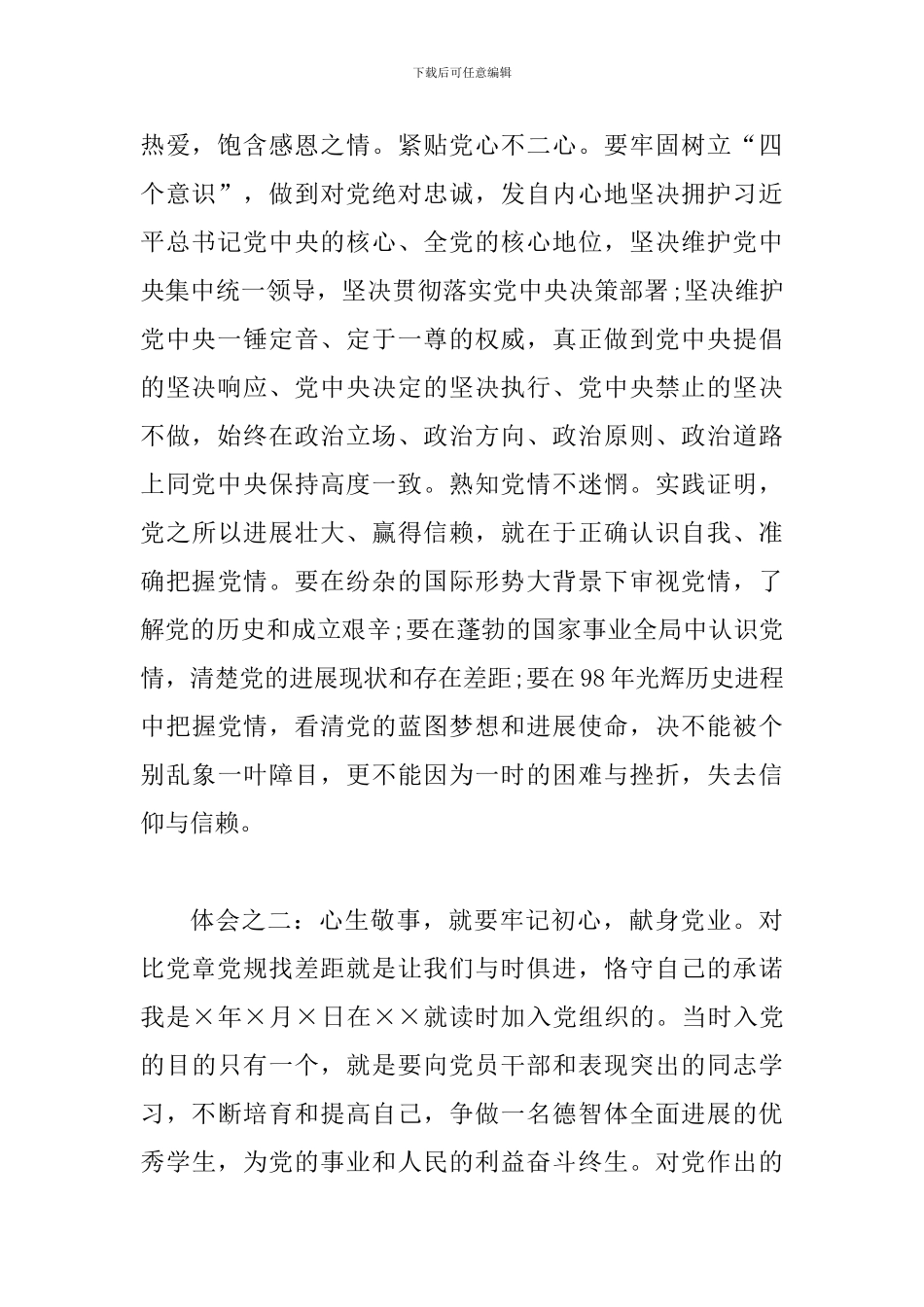 下载后可任意编辑

热爱，饱含感恩之情。紧贴党心不二心。要牢固树立“四个意识”，做到对党绝对忠诚，发自内心地坚决拥护习近平总书记党中央的核心、全党的核心地位，坚决维护党中央集中统一领导，坚决贯彻落实党中央决策部署;坚决维护党中央一锤定音、定于一尊的权威，真正做到党中央提倡的坚决响应、党中央决定的坚决执行、党中央禁止的坚决不做，始终在政治立场、政治方向、政治原则、政治道路上同党中央保持高度一致。熟知党情不迷惘。实践证明，党之所以进展壮大、赢得信赖，就在于正确认识自我、准确把握党情。要在纷杂的国际形势大背景下审视党情，了解党的历史和成立艰辛;要在蓬勃的国家事业全局中认识党情，清楚党的进展现状和存在差距;要在98年光辉历史进程中把握党情，看清党的蓝图梦想和进展使命，决不能被个别乱象一叶障目，更不能因为一时的困难与挫折，失去信仰与信赖。

体会之二：心生敬事，就要牢记初心，献身党业。对比党章党规找差距就是让我们与时俱进，恪守自己的承诺我是×年×月×日在××就读时加入党组织的。当时入党的目的只有一个，就是要向党员干部和表现突出的同志学习，不断培育和提高自己，争做一名德智体全面进展的优秀学生，为党的事业和人民的利益奋斗终生。对党作出的